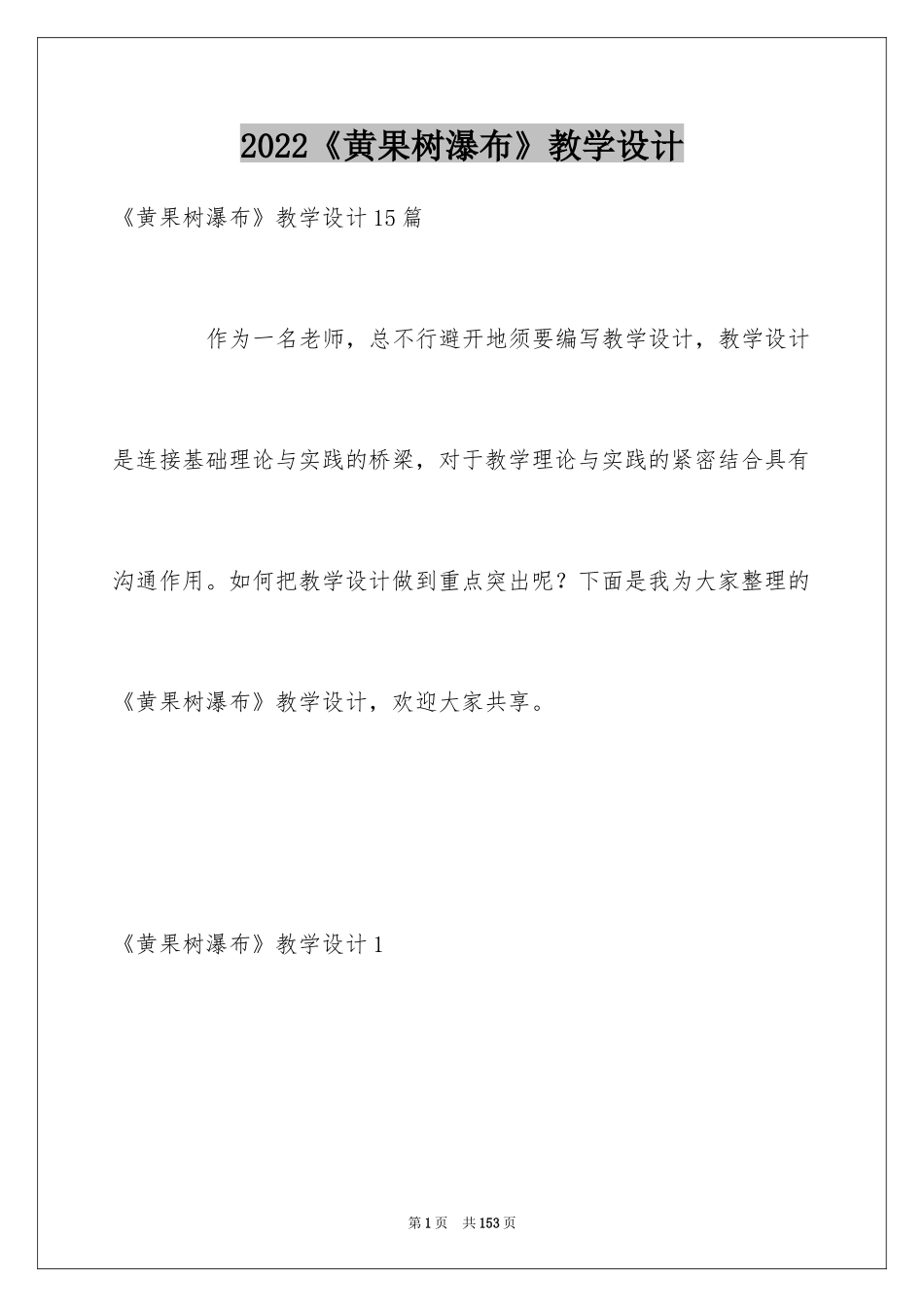 2022《黄果树瀑布》教学设计

《黄果树瀑布》教学设计15篇

作为一名老师，总不行避开地须要编写教学设计，教学设计是连接基础理论与实践的桥梁，对于教学理论与实践的紧密结合具有沟通作用。如何把教学设计做到重点突出呢？下面是我为大家整理的《黄果树瀑布》教学设计，欢迎大家共享。

《黄果树瀑布》教学设计1

第1页 共153页